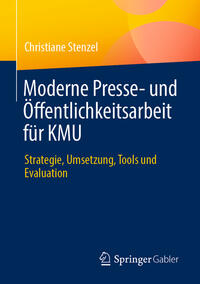 Christiane Stenzel

Moderne Presse- und Öffentlichkeitsarbeit für KMU

Strategie, Umsetzung, Tools und Evaluation

Springer Gabler